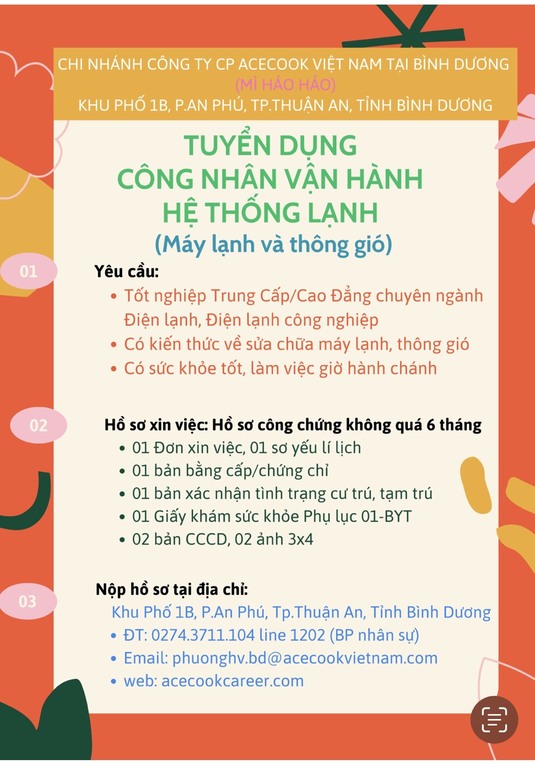 CHI NHÁNH CÔNG TY CP ACECOOK VIỆT NAM TẠI BÌNH DƯƠNG
(MÌ HẢO HẢO)
KHU PHỐ 1B, P.AN PHÚ, TP.THUẬN AN, TỈNH BÌNH DƯƠNG

TUYỂN DỤNG
CÔNG NHÂN VẬN HÀNH
HỆ THỐNG LẠNH
(Máy lạnh và thông gió)

01

Yêu cầu:
• Tốt nghiệp Trung Cấp/Cao Đẳng chuyên ngành Điện lạnh, Điện lạnh công nghiệp
• Có kiến thức về sửa chữa máy lạnh, thông gió
• Có sức khỏe tốt, làm việc giờ hành chánh

02

Hồ sơ xin việc: Hồ sơ công chứng không quá 6 tháng
• 01 Đơn xin việc, 01 sơ yếu lí lịch
• 01 bản bằng cấp/chứng chỉ
• 01 bản xác nhận tình trạng cư trú, tạm trú
• 01 Giấy khám sức khỏe Phụ lục 01-BYT
• 02 bản CCCD, 02 ảnh 3x4

03

Nộp hồ sơ tại địa chỉ:
Khu Phố 1B, P.An Phú, Tp.Thuận An, Tỉnh Bình Dương
• ĐT: 0274.3711.104 line 1202 (BP nhân sự)
• Email: phuonghv.bd@acecookvietnam.com
• web: acecookcareer.com